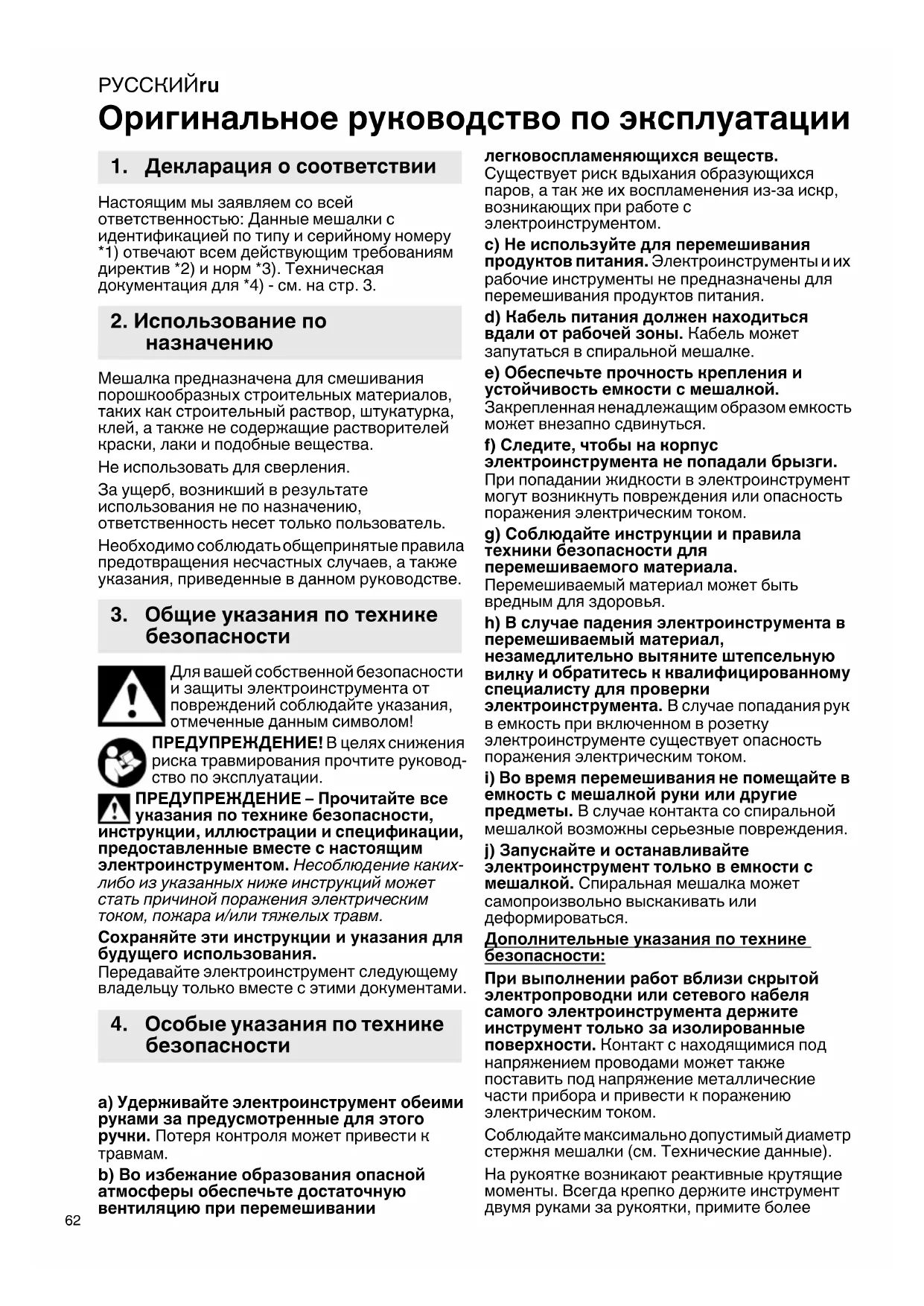 РУССКИЙru

Оригинальное руководство по эксплуатации

1. Декларация о соответствии

Настоящим мы заявляем со всей ответственностью: Данные мешалки с идентификацией по типу и серийному номеру *1) отвечают всем действующим требованиям директив *2) и норм *3). Техническая документация для *4) - см. на стр. 3.

2. Использование по назначению

Мешалка предназначена для смешивания порошкообразных строительных материалов, таких как строительный раствор, штукатурка, клей, а также не содержащие растворителей краски, лаки и подобные вещества.

Не использовать для сверления.

За ущерб, возникший в результате использования не по назначению, ответственность несет только пользователь.

Необходимо соблюдать общепринятые правила предотвращения несчастных случаев, а также указания, приведенные в данном руководстве.

3. Общие указания по технике безопасности

Для вашей собственной безопасности и защиты электроинструмента от повреждений соблюдайте указания, отмеченные данным символом!

ПРЕДУПРЕЖДЕНИЕ! В целях снижения риска травмирования прочтите руководство по эксплуатации.

ПРЕДУПРЕЖДЕНИЕ – Прочитайте все указания по технике безопасности, инструкции, иллюстрации и спецификации, предоставленные вместе с настоящим электроинструментом. Несоблюдение каких-либо из указанных ниже инструкций может стать причиной поражения электрическим током, пожара и/или тяжелых травм.

Сохраняйте эти инструкции и указания для будущего использования.
Передавайте электроинструмент следующему владельцу только вместе с этими документами.

4. Особые указания по технике безопасности

a) Удерживайте электроинструмент обеими руками за предусмотренные для этого ручки. Потеря контроля может привести к травмам.

b) Во избежание образования опасной атмосферы обеспечьте достаточную вентиляцию при перемешивании легковоспламеняющихся веществ. Существует риск вдыхания образующихся паров, а так же их воспламенения из-за искр, возникающих при работе с электроинструментом.

c) Не используйте для перемешивания продуктов питания. Электроинструменты и их рабочие инструменты не предназначены для перемешивания продуктов питания.

d) Кабель питания должен находиться вдали от рабочей зоны. Кабель может запутаться в спиральной мешалке.

e) Обеспечьте прочность крепления и устойчивость емкости с мешалкой. Закрепленная ненадлежащим образом емкость может внезапно сдвинуться.

f) Следите, чтобы на корпус электроинструмента не попадали брызги. При попадании жидкости в электроинструмент могут возникнуть повреждения или опасность поражения электрическим током.

g) Соблюдайте инструкции и правила техники безопасности для перемешиваемого материала. Перемешиваемый материал может быть вредным для здоровья.

h) В случае падения электроинструмента в перемешиваемый материал, незамедлительно вытяните штепсельную вилку и обратитесь к квалифицированному специалисту для проверки электроинструмента. В случае попадания рук в емкость при включенном в розетку электроинструменте существует опасность поражения электрическим током.

i) Во время перемешивания не помещайте в емкость с мешалкой руки или другие предметы. В случае контакта со спиральной мешалкой возможны серьезные повреждения.

j) Запускайте и останавливайте электроинструмент только в емкости с мешалкой. Спиральная мешалка может самопроизвольно выскакивать или деформироваться.

Дополнительные указания по технике безопасности:

При выполнении работ вблизи скрытой электропроводки или сетевого кабеля самого электроинструмента держите инструмент только за изолированные поверхности. Контакт с находящимися под напряжением проводами может также поставить под напряжение металлические части прибора и привести к поражению электрическим током.

Соблюдайте максимально допустимый диаметр стержня мешалки (см. Технические данные).

На рукоятке возникают реактивные крутящие моменты. Всегда крепко держите инструмент двумя руками за рукоятки, примите более

62